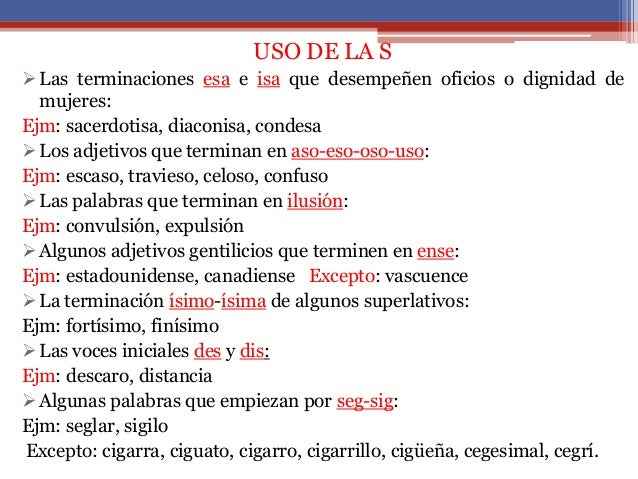 USO DE LA S

➢ Las terminaciones esa e isa que desempeñen oficios o dignidad de mujeres:

Ejm: sacerdotisa, diaconisa, condesa

➢ Los adjetivos que terminan en aso-eso-oso-uso:

Ejm: escaso, travieso, celoso, confuso

➢ Las palabras que terminan en ilusión:

Ejm: convulsión, expulsión

➢ Algunos adjetivos gentilicios que terminen en ense:

Ejm: estadounidense, canadiense Excepto: vascuence

➢ La terminación ísimo-ísima de algunos superlativos:

Ejm: fortísimo, finísimo

➢ Las voces iniciales des y dis:

Ejm: descaro, distancia

➢ Algunas palabras que empiezan por seg-sig:

Ejm: seglar, sigilo

Excepto: cigarra, ciguato, cigarro, cigarrillo, cigüeña, cegesimal, cegrí.